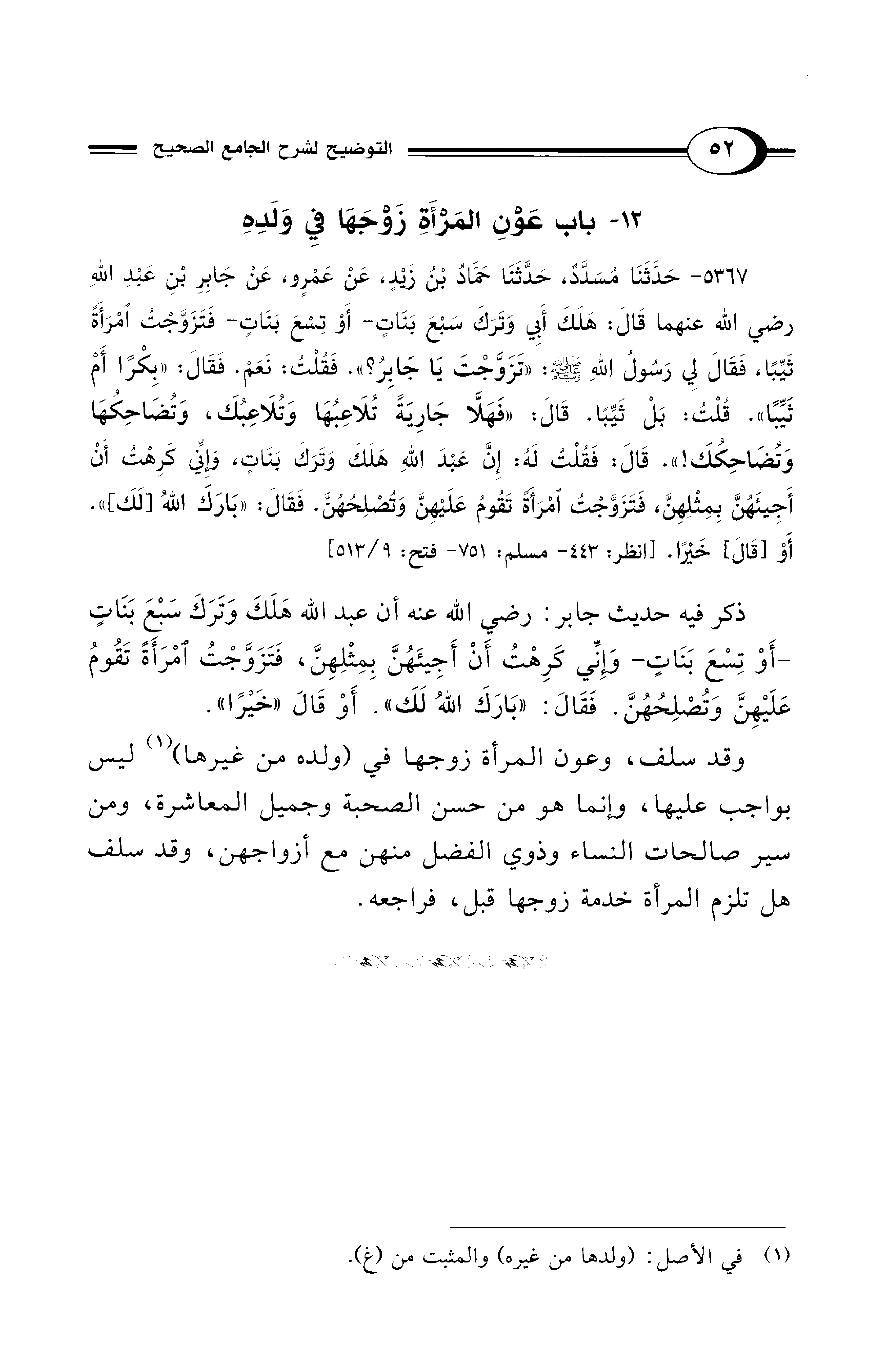 ٥٢

التوضيح لشرح الجامع الصحيح

١٢- باب عَوْنِ المَرْأَةِ زَوْجَهَا فِي وَلَدِهِ

٥٣٦٧- حَدَّثَنَا مُسَدَّدٌ، حَدَّثَنَا حَمَّادُ بْنُ زَيْدٍ، عَنْ عَمْرٍو، عَنْ جَابِرِ بْنِ عَبْدِ اللهِ رضي الله عنهما قَالَ: هَلَكَ أَبِي وَتَرَكَ سَبْعَ بَنَاتٍ- أَوْ تِسْعَ بَنَاتٍ- فَتَزَوَّجْتُ ٱمْرَأَةً ثَيِّبًا، فَقَالَ لِي رَسُولُ اللهِ ﷺ: «تَزَوَّجْتَ يَا جَابِرُ؟». فَقُلْتُ: نَعَمْ. فَقَالَ: «بِكْرًا أَمْ ثَيِّبًا». قُلْتُ: بَلْ ثَيِّبًا. قَالَ: «فَهَلَّا جَارِيَةً تُلَاعِبُهَا وَتُلَاعِبُكَ، وَتُضَاحِكُهَا وَتُضَاحِكُكَ!». قَالَ: فَقُلْتُ لَهُ: إِنَّ عَبْدَ اللهِ هَلَكَ وَتَرَكَ بَنَاتٍ، وَإِنِّي كَرِهْتُ أَنْ أَجِيئَهُنَّ بِمِثْلِهِنَّ، فَتَزَوَّجْتُ ٱمْرَأَةً تَقُومُ عَلَيْهِنَّ وَتُصْلِحُهُنَّ. فَقَالَ: «بَارَكَ اللهُ [لَكَ]». أَوْ [قَالَ] خَيْرًا. [انظر: ٤٤٣- مسلم: ٧٥١- فتح: ٩/٥١٣]

ذكر فيه حديث جابر: رضي الله عنه أن عبد الله هَلَكَ وَتَرَكَ سَبْعَ بَنَاتٍ -أَوْ تِسْعَ بَنَاتٍ- وَإِنِّي كَرِهْتُ أَنْ أَجِيئَهُنَّ بِمِثْلِهِنَّ، فَتَزَوَّجْتُ ٱمْرَأَةً تَقُومُ عَلَيْهِنَّ وَتُصْلِحُهُنَّ. فَقَالَ: «بَارَكَ اللهُ لَكَ». أَوْ قَالَ «خَيْرًا».

وقد سلف، وعون المرأة زوجها في (ولده من غيرها)$^{(١)}$ ليس بواجب عليها، وإنما هو من حسن الصحبة وجميل المعاشرة، ومن سير صالحات النساء وذوي الفضل منهن مع أزواجهن، وقد سلف هل تلزم المرأة خدمة زوجها قبل، فراجعه.

(١) في الأصل: (ولدها من غيره) والمثبت من (غ).